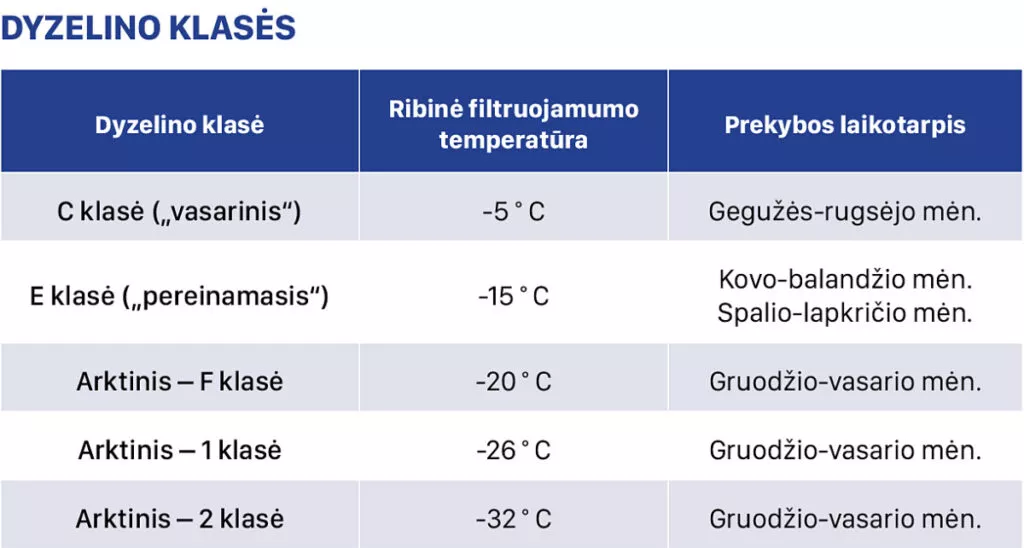 DYZELINO KLASĖS

| Dyzelino klasė | Ribinė filtruojamumo temperatūra | Prekybos laikotarpis |
|---|---|---|
| C klasė („vasarinis“) | -5 ° C | Gegužės-rugsėjo mėn. |
| E klasė („pereinamasis“) | -15 ° C | Kovo-balandžio mėn. Spalio-lapkričio mėn. |
| Arktinis – F klasė | -20 ° C | Gruodžio-vasario mėn. |
| Arktinis – 1 klasė | -26 ° C | Gruodžio-vasario mėn. |
| Arktinis – 2 klasė | -32 ° C | Gruodžio-vasario mėn. |